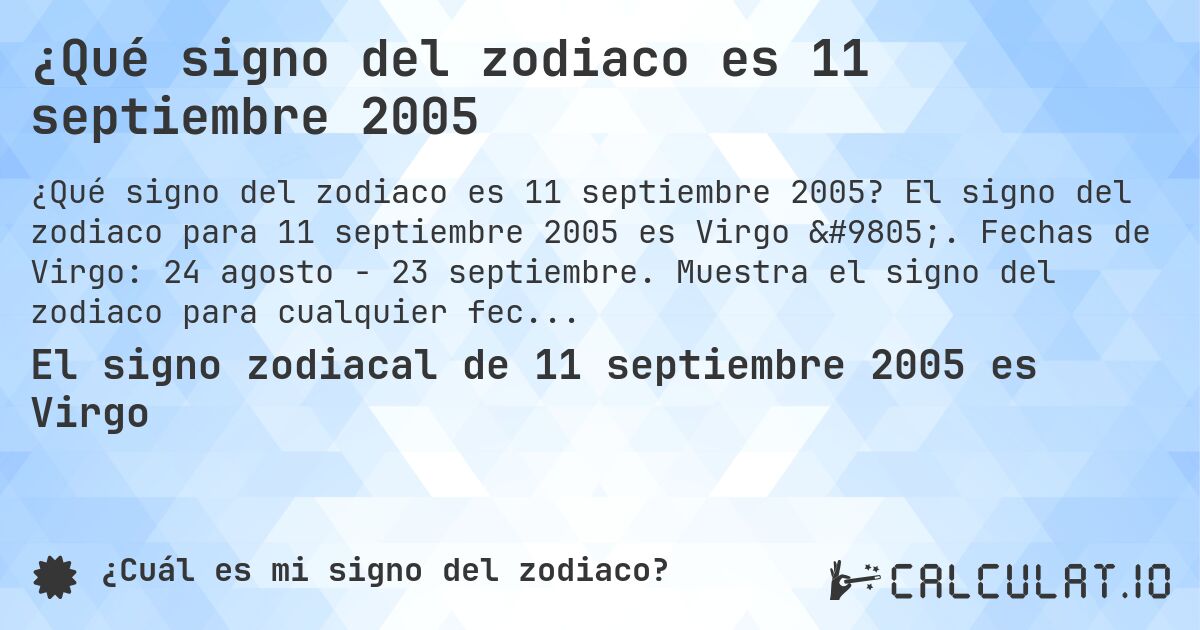 ¿Qué signo del zodiaco es 11 septiembre 2005

¿Qué signo del zodiaco es 11 septiembre 2005? El signo del zodiaco para 11 septiembre 2005 es Virgo &#9805;. Fechas de Virgo: 24 agosto - 23 septiembre. Muestra el signo del zodiaco para cualquier fec...

El signo zodiacal de 11 septiembre 2005 es Virgo

¿Cuál es mi signo del zodiaco?

CALCULAT.IO